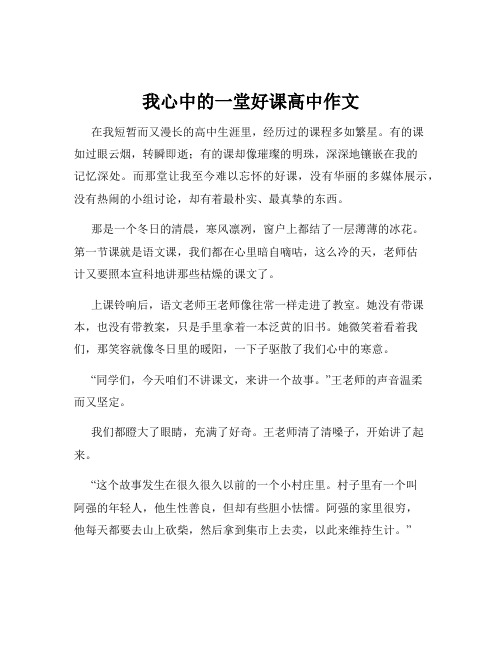 我心中的一堂好课高中作文

在我短暂而又漫长的高中生涯里，经历过的课程多如繁星。有的课如过眼云烟，转瞬即逝；有的课却像璀璨的明珠，深深地镶嵌在我的记忆深处。而那堂让我至今难以忘怀的好课，没有华丽的多媒体展示，没有热闹的小组讨论，却有着最朴实、最真挚的东西。

那是一个冬日的清晨，寒风凛冽，窗户上都结了一层薄薄的冰花。第一节课就是语文课，我们都在心里暗自嘀咕，这么冷的天，老师估计又要照本宣科地讲那些枯燥的课文了。

上课铃响后，语文老师王老师像往常一样走进了教室。她没有带课本，也没有带教案，只是手里拿着一本泛黄的旧书。她微笑着看着我们，那笑容就像冬日里的暖阳，一下子驱散了我们心中的寒意。

“同学们，今天咱们不讲课文，来讲一个故事。”王老师的声音温柔而又坚定。

我们都瞪大了眼睛，充满了好奇。王老师清了清嗓子，开始讲了起来。

“这个故事发生在很久很久以前的一个小村庄里。村子里有一个叫阿强的年轻人，他生性善良，但却有些胆小怯懦。阿强的家里很穷，他每天都要去山上砍柴，然后拿到集市上去卖，以此来维持生计。”